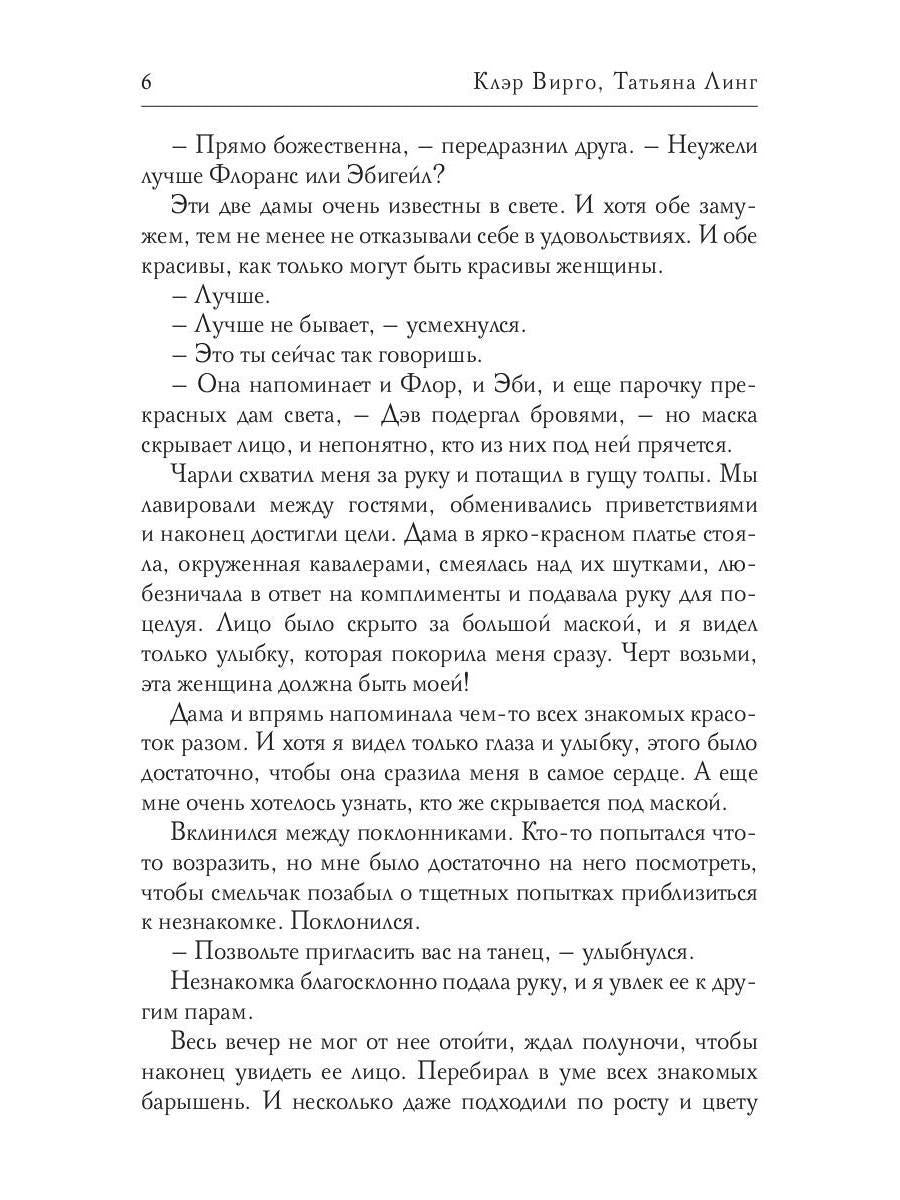 6 Клэр Вирго, Татьяна Линг

– Прямо божественна, – передразнил друга. – Неужели лучше Флоранс или Эбигейл?

Эти две дамы очень известны в свете. И хотя обе замужем, тем не менее не отказывали себе в удовольствиях. И обе красивы, как только могут быть красивы женщины.

– Лучше.

– Лучше не бывает, – усмехнулся.

– Это ты сейчас так говоришь.

– Она напоминает и Флор, и Эби, и еще парочку прекрасных дам света, – Дэв подергал бровями, – но маска скрывает лицо, и непонятно, кто из них под ней прячется.

Чарли схватил меня за руку и потащил в гущу толпы. Мы лавировали между гостями, обменивались приветствиями и наконец достигли цели. Дама в ярко-красном платье стояла, окруженная кавалерами, смеялась над их шутками, любезничала в ответ на комплименты и подавала руку для поцелуя. Лицо было скрыто за большой маской, и я видел только улыбку, которая покорила меня сразу. Черт возьми, эта женщина должна быть моей!

Дама и впрямь напоминала чем-то всех знакомых красоток разом. И хотя я видел только глаза и улыбку, этого было достаточно, чтобы она сразила меня в самое сердце. А еще мне очень хотелось узнать, кто же скрывается под маской.

Вклинился между поклонниками. Кто-то попытался что-то возразить, но мне было достаточно на него посмотреть, чтобы смельчак позабыл о тщетных попытках приблизиться к незнакомке. Поклонился.

– Позвольте пригласить вас на танец, – улыбнулся.

Незнакомка благосклонно подала руку, и я увлек ее к другим парам.

Весь вечер не мог от нее отойти, ждал полуночи, чтобы наконец увидеть ее лицо. Перебирал в уме всех знакомых барышень. И несколько даже подходили по росту и цвету